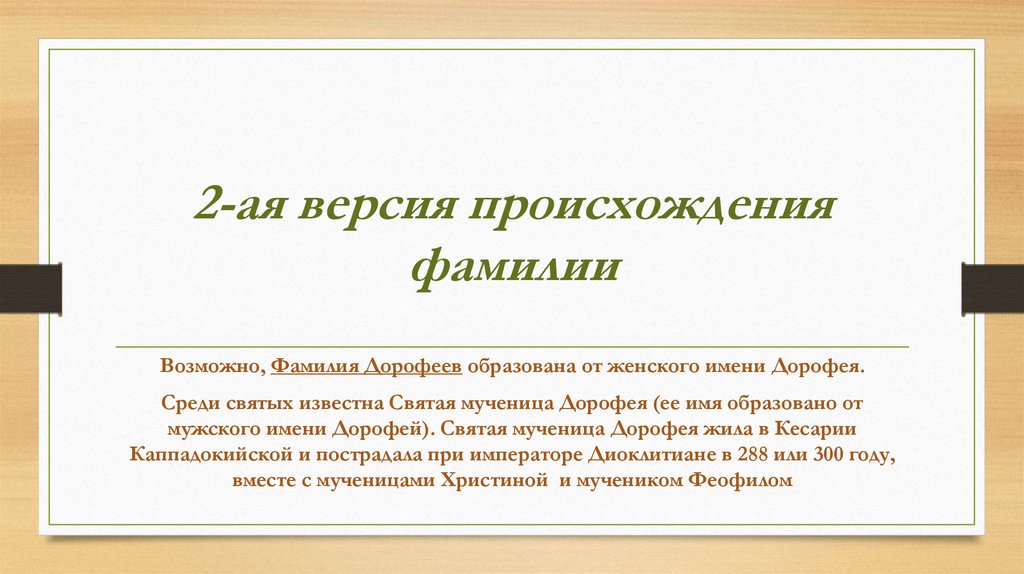 2-ая версия происхождения фамилии

Возможно, Фамилия Дорофеев образована от женского имени Дорофея.

Среди святых известна Святая мученица Дорофея (ее имя образовано от мужского имени Дорофей). Святая мученица Дорофея жила в Кесарии Каппадокийской и пострадала при императоре Диоклитиане в 288 или 300 году, вместе с мученицами Христиной и мучеником Феофилом